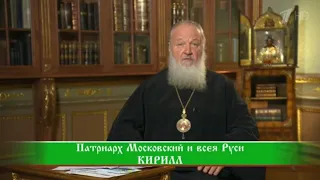 1 HD

Патриарх Московский и всея Руси
КИРИЛЛ